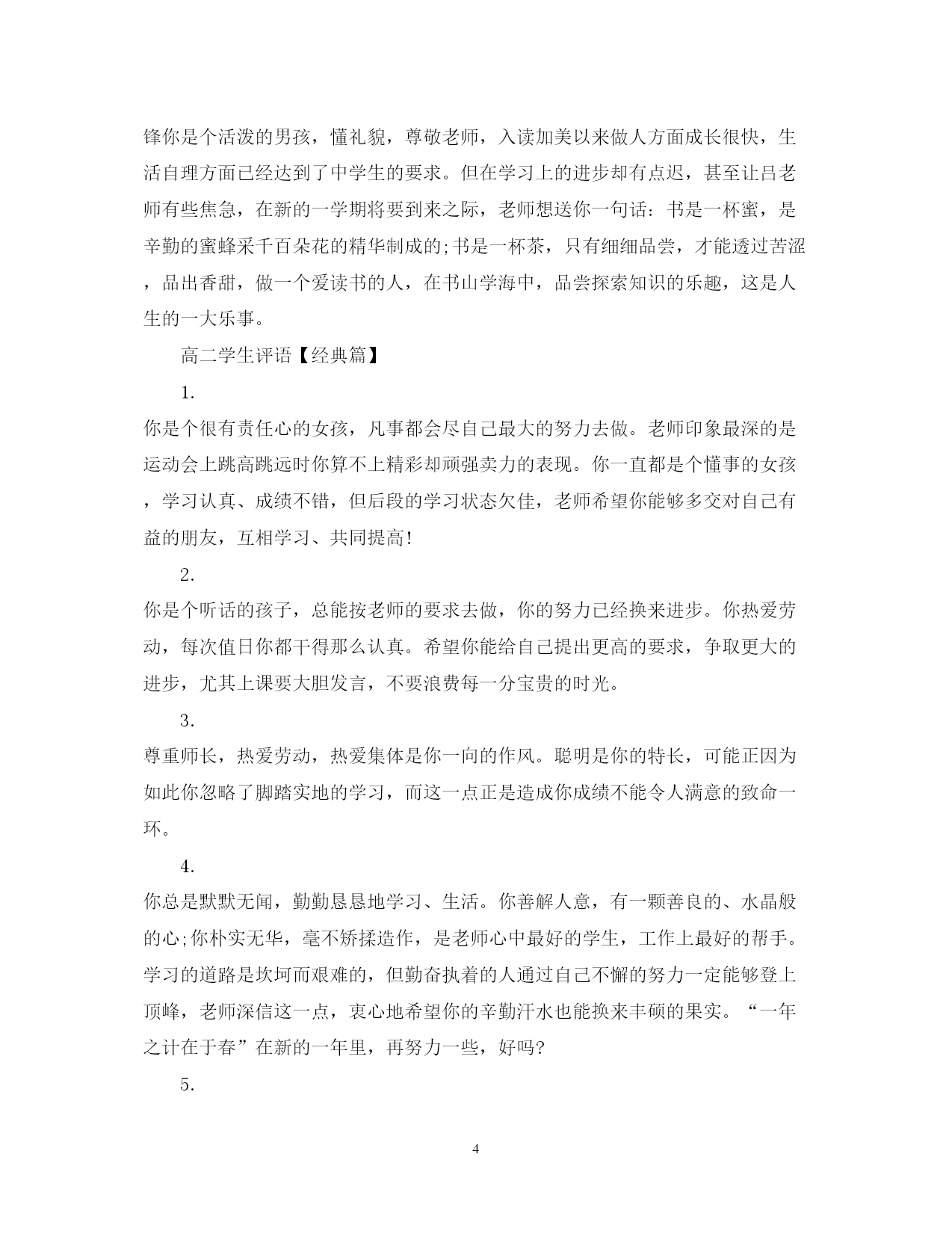 锋你是个活泼的男孩，懂礼貌，尊敬老师，入读加美以来做人方面成长很快，生活自理方面已经达到了中学生的要求。但在学习上的进步却有点迟，甚至让吕老师有些焦急，在新的一学期将要到来之际，老师想送你一句话：书是一杯蜜，是辛勤的蜜蜂采千百朵花的精华制成的;书是一杯茶，只有细细品尝，才能透过苦涩，品出香甜，做一个爱读书的人，在书山学海中，品尝探索知识的乐趣，这是人生的一大乐事。

高二学生评语【经典篇】

1.

你是个很有责任心的女孩，凡事都会尽自己最大的努力去做。老师印象最深的是运动会上跳高跳远时你算不上精彩却顽强卖力的表现。你一直都是个懂事的女孩，学习认真、成绩不错，但后段的学习状态欠佳，老师希望你能够多交对自己有益的朋友，互相学习、共同提高!

2.

你是个听话的孩子，总能按老师的要求去做，你的努力已经换来进步。你热爱劳动，每次值日你都干得那么认真。希望你能给自己提出更高的要求，争取更大的进步，尤其上课要大胆发言，不要浪费每一分宝贵的时光。

3.

尊重师长，热爱劳动，热爱集体是你一向的作风。聪明是你的特长，可能正因为如此你忽略了脚踏实地的学习，而这一点正是造成你成绩不能令人满意的致命一环。

4.

你总是默默无闻，勤勤恳恳地学习、生活。你善解人意，有一颗善良的、水晶般的心;你朴实无华，毫不矫揉造作，是老师心中最好的学生，工作上最好的帮手。学习的道路是坎坷而艰难的，但勤奋执着的人通过自己不懈的努力一定能够登上顶峰，老师深信这一点，衷心地希望你的辛勤汗水也能换来丰硕的果实。“一年之计在于春”在新的一年里，再努力一些，好吗?

5.

4